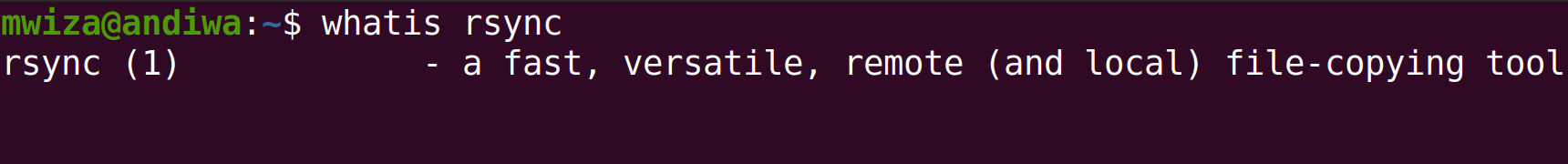 mwiza@andiwa:~$ whatis rsync
rsync (1)             - a fast, versatile, remote (and local) file-copying tool